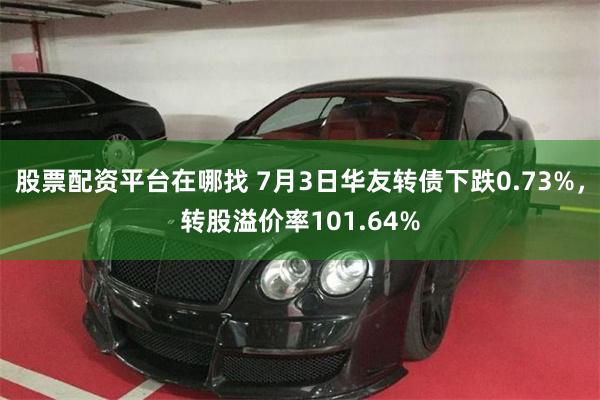 股票配资平台在哪找 7月3日华友转债下跌0.73%，转股溢价率101.64%